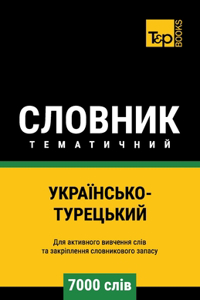 T&P BOOKS

СЛОВНИК
ТЕМАТИЧНИЙ

УКРАЇНСЬКО-ТУРЕЦЬКИЙ

Для активного вивчення слів та закріплення словникового запасу

7000 слів